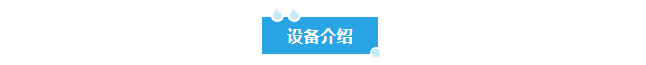 设备介绍